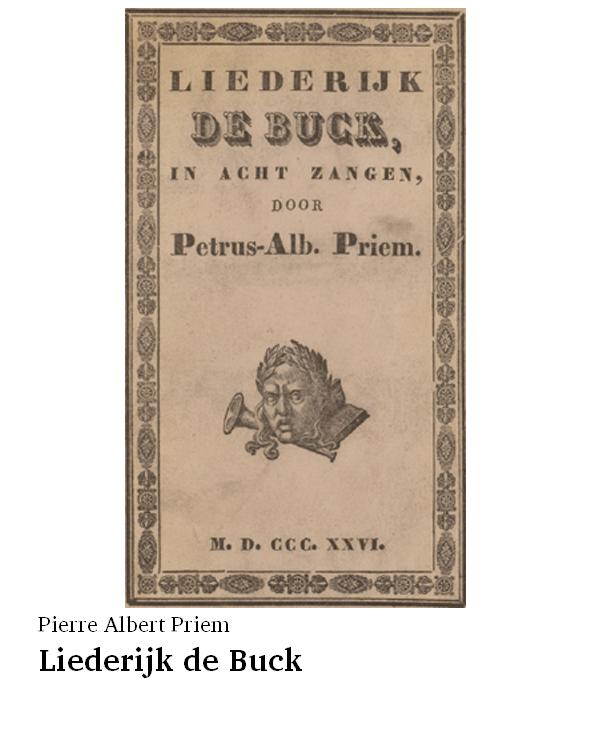 LIEDERIJK
DE BUCK,
IN ACHT ZANGEN,
DOOR
Petrus-Alb. Priem.

M. D. CCC. XXVI.

Pierre Albert Priem
Liederijk de Buck